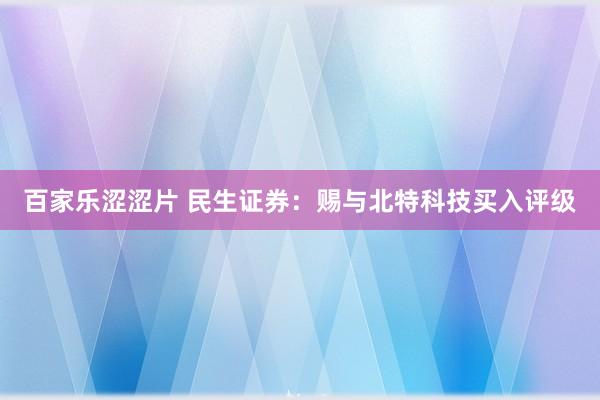 百家乐涩涩片 民生证券：赐与北特科技买入评级